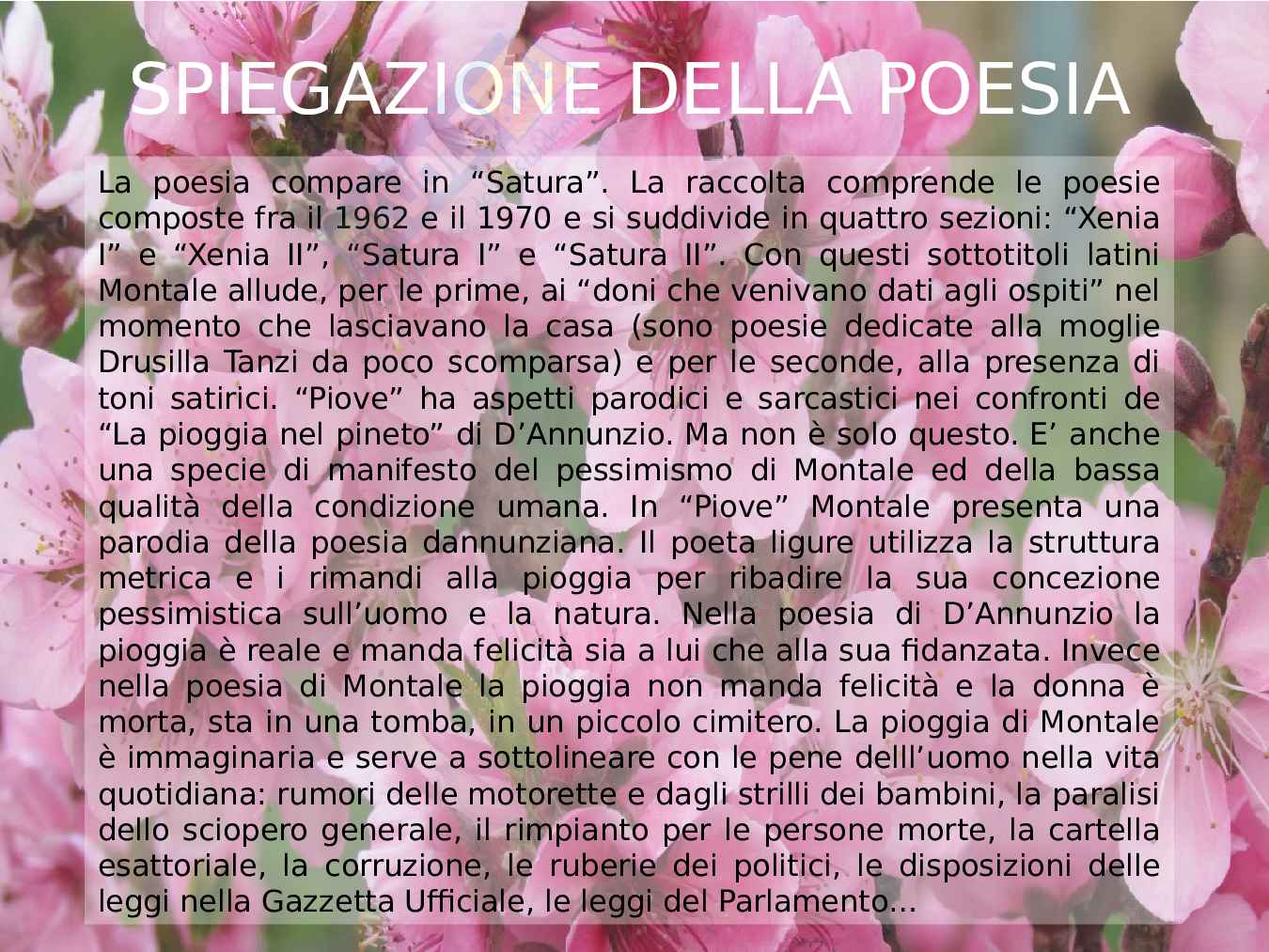 SPIEGAZIONE DELLA POESIA

La poesia compare in “Satura”. La raccolta comprende le poesie composte fra il 1962 e il 1970 e si suddivide in quattro sezioni: “Xenia I” e “Xenia II”, “Satura I” e “Satura II”. Con questi sottotitoli latini Montale allude, per le prime, ai “doni che venivano dati agli ospiti” nel momento che lasciavano la casa (sono poesie dedicate alla moglie Drusilla Tanzi da poco scomparsa) e per le seconde, alla presenza di toni satirici. “Piove” ha aspetti parodici e sarcastici nei confronti de “La pioggia nel pineto” di D’Annunzio. Ma non è solo questo. E’ anche una specie di manifesto del pessimismo di Montale ed della bassa qualità della condizione umana. In “Piove” Montale presenta una parodia della poesia dannunziana. Il poeta ligure utilizza la struttura metrica e i rimandi alla pioggia per ribadire la sua concezione pessimistica sull’uomo e la natura. Nella poesia di D’Annunzio la pioggia è reale e manda felicità sia a lui che alla sua fidanzata. Invece nella poesia di Montale la pioggia non manda felicità e la donna è morta, sta in una tomba, in un piccolo cimitero. La pioggia di Montale è immaginaria e serve a sottolineare con le pene delll’uomo nella vita quotidiana: rumori delle motorette e dagli strilli dei bambini, la paralisi dello sciopero generale, il rimpianto per le persone morte, la cartella esattoriale, la corruzione, le ruberie dei politici, le disposizioni delle leggi nella Gazzetta Ufficiale, le leggi del Parlamento...